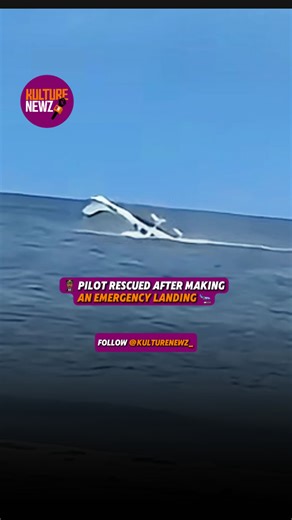 KULTURE NEWZ

PILOT RESCUED AFTER MAKING AN EMERGENCY LANDING

FOLLOW @KULTURENEWZ_